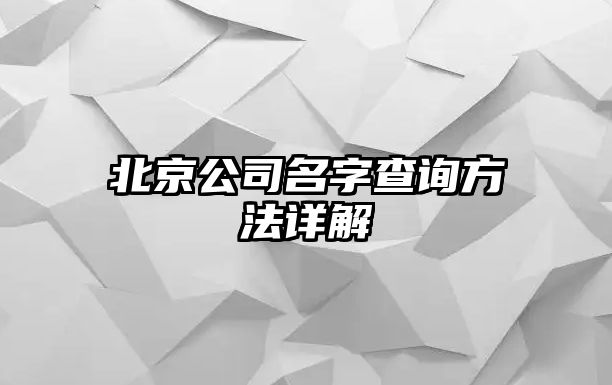 北京公司名字查询方法详解